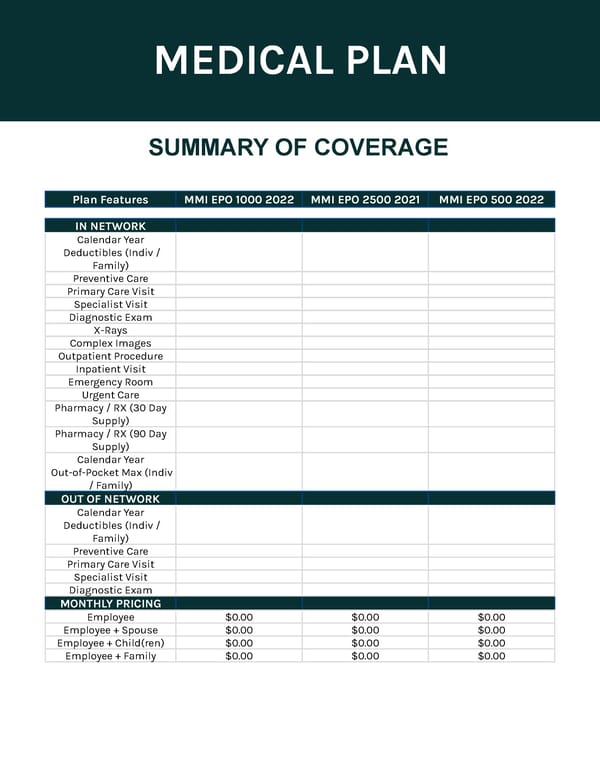 MEDICAL PLAN

SUMMARY OF COVERAGE

| Plan Features | MMI EPO 1000 2022 | MMI EPO 2500 2021 | MMI EPO 500 2022 |
|---|---|---|---|
| IN NETWORK | | | |
| Calendar Year Deductibles (Indiv / Family) | | | |
| Preventive Care | | | |
| Primary Care Visit | | | |
| Specialist Visit | | | |
| Diagnostic Exam | | | |
| X-Rays | | | |
| Complex Images | | | |
| Outpatient Procedure | | | |
| Inpatient Visit | | | |
| Emergency Room | | | |
| Urgent Care | | | |
| Pharmacy / RX (30 Day Supply) | | | |
| Pharmacy / RX (90 Day Supply) | | | |
| Calendar Year Out-of-Pocket Max (Indiv / Family) | | | |
| OUT OF NETWORK | | | |
| Calendar Year Deductibles (Indiv / Family) | | | |
| Preventive Care | | | |
| Primary Care Visit | | | |
| Specialist Visit | | | |
| Diagnostic Exam | | | |
| MONTHLY PRICING | | | |
| Employee | $0.00 | $0.00 | $0.00 |
| Employee + Spouse | $0.00 | $0.00 | $0.00 |
| Employee + Child(ren) | $0.00 | $0.00 | $0.00 |
| Employee + Family | $0.00 | $0.00 | $0.00 |